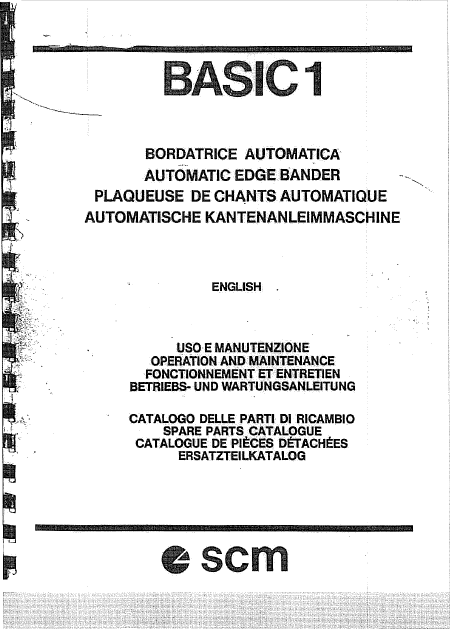 BASIC 1

BORDATRICE AUTOMATICA
AUTOMATIC EDGE BANDER
PLAQUEUSE DE CHANTS AUTOMATIQUE
AUTOMATISCHE KANTENANLEIMMASCHINE

ENGLISH

USO E MANUTENZIONE
OPERATION AND MAINTENANCE
FONCTIONNEMENT ET ENTRETIEN
BETRIEBS- UND WARTUNGSANLEITUNG

CATALOGO DELLE PARTI DI RICAMBIO
SPARE PARTS CATALOGUE
CATALOGUE DE PIÈCES DÉTACHÉES
ERSATZTEILKATALOG

scm